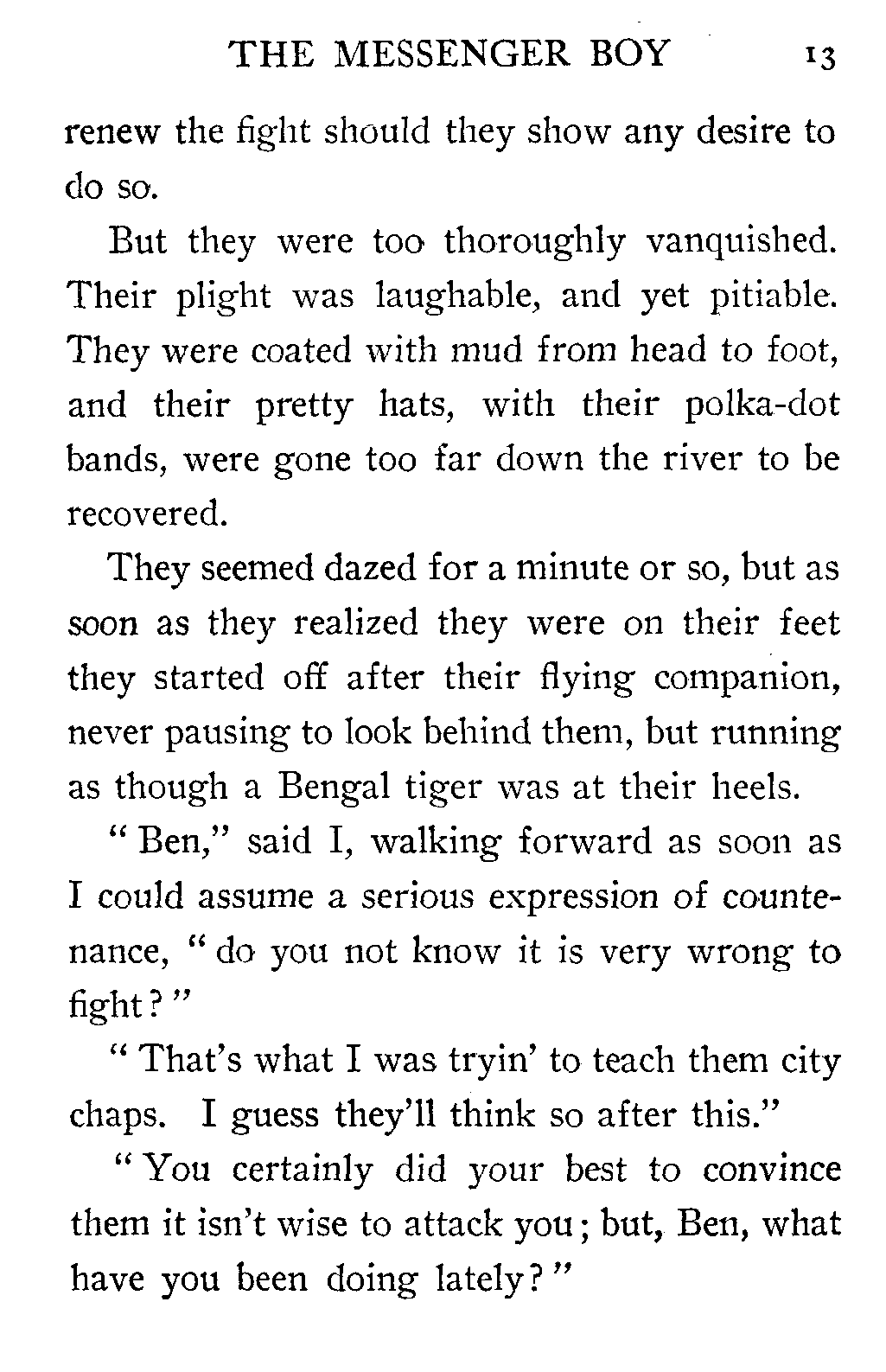 THE MESSENGER BOY 13

renew the fight should they show any desire to do so.

But they were too thoroughly vanquished. Their plight was laughable, and yet pitiable. They were coated with mud from head to foot, and their pretty hats, with their polka-dot bands, were gone too far down the river to be recovered.

They seemed dazed for a minute or so, but as soon as they realized they were on their feet they started off after their flying companion, never pausing to look behind them, but running as though a Bengal tiger was at their heels.

" Ben," said I, walking forward as soon as I could assume a serious expression of countenance, " do you not know it is very wrong to fight? "

" That's what I was tryin' to teach them city chaps. I guess they'll think so after this."

" You certainly did your best to convince them it isn't wise to attack you; but, Ben, what have you been doing lately? "